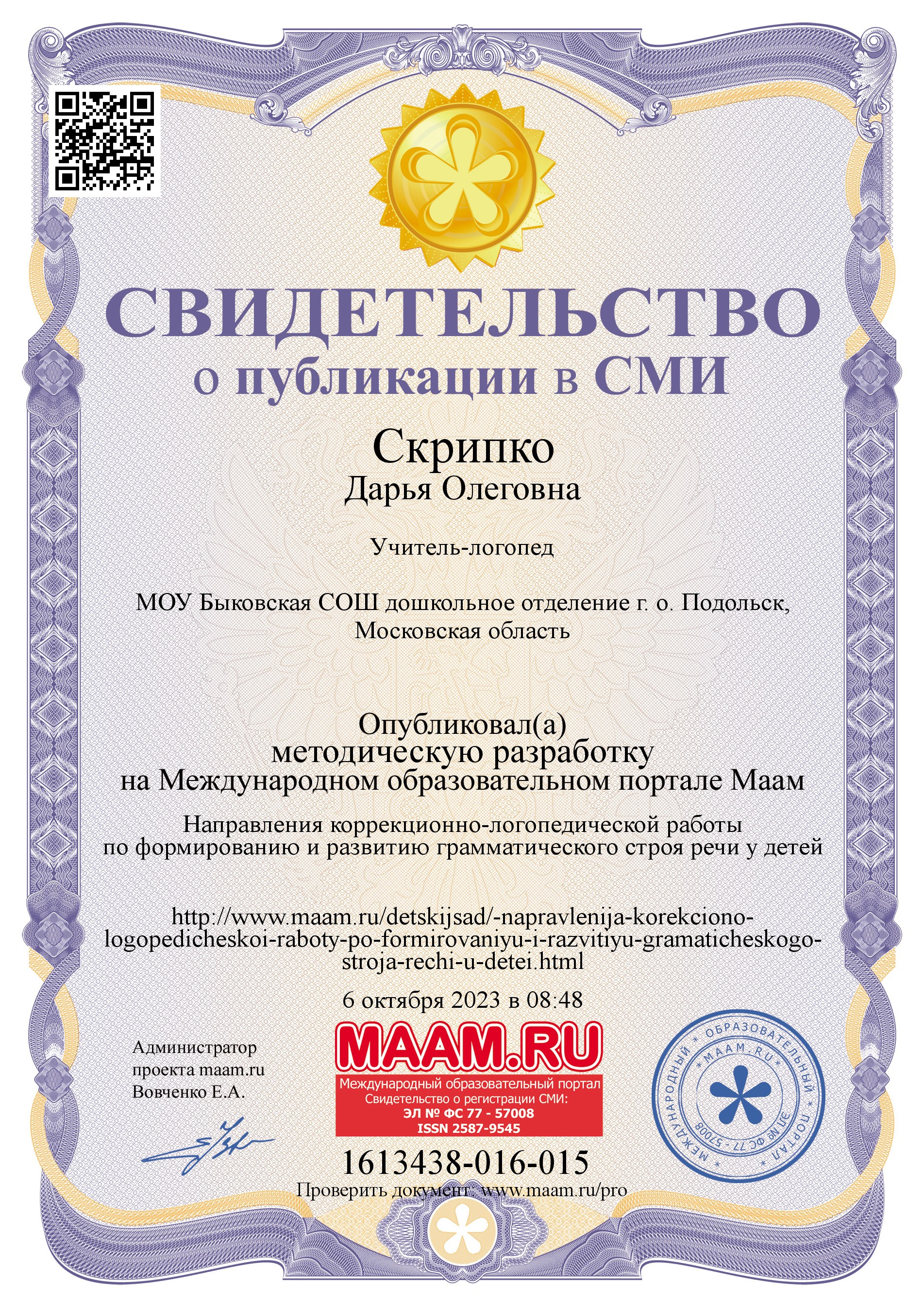 СВИДЕТЕЛЬСТВО
о публикации в СМИ

Скрипко
Дарья Олеговна

Учитель-логопед

МОУ Быковская СОШ дошкольное отделение г. о. Подольск, Московская область

Опубликовал(а)
методическую разработку
на Международном образовательном портале Маам

Направления коррекционно-логопедической работы по формированию и развитию грамматического строя речи у детей

http://www.maam.ru/detskijsad/-napravlenija-korekciono-logopedicheskoi-raboty-po-formirovaniyu-i-razvitiyu-gramaticheskogo-stroja-rechi-u-detei.html

6 октября 2023 в 08:48

Администратор проекта maam.ru Вовченко Е.А.

MAAM.RU
Международный образовательный портал
Свидетельство о регистрации СМИ:
ЭЛ № ФС 77 - 57008
ISSN 2587-9545

МЕЖДУНАРОДНЫЙ ОБРАЗОВАТЕЛЬНЫЙ ПОРТАЛ
MAAM.RU
ЭЛ № ФС 77 - 57008

1613438-016-015
Проверить документ: www.maam.ru/pro